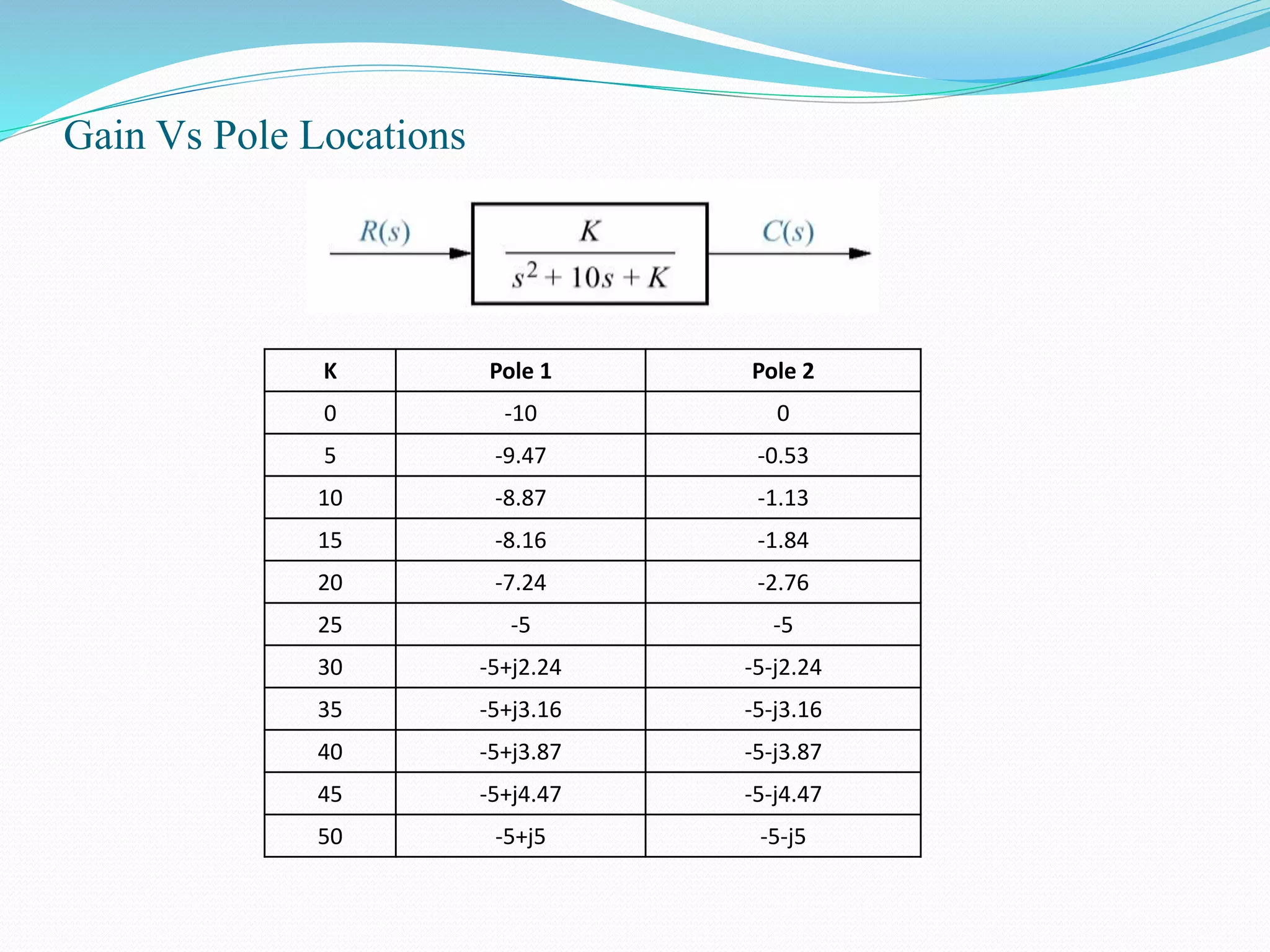 Gain Vs Pole Locations

$R(s)$

$\frac{K}{s^2 + 10s + K}$

$C(s)$

| K | Pole 1 | Pole 2 |
|---|---|---|
| 0 | -10 | 0 |
| 5 | -9.47 | -0.53 |
| 10 | -8.87 | -1.13 |
| 15 | -8.16 | -1.84 |
| 20 | -7.24 | -2.76 |
| 25 | -5 | -5 |
| 30 | -5+j2.24 | -5-j2.24 |
| 35 | -5+j3.16 | -5-j3.16 |
| 40 | -5+j3.87 | -5-j3.87 |
| 45 | -5+j4.47 | -5-j4.47 |
| 50 | -5+j5 | -5-j5 |